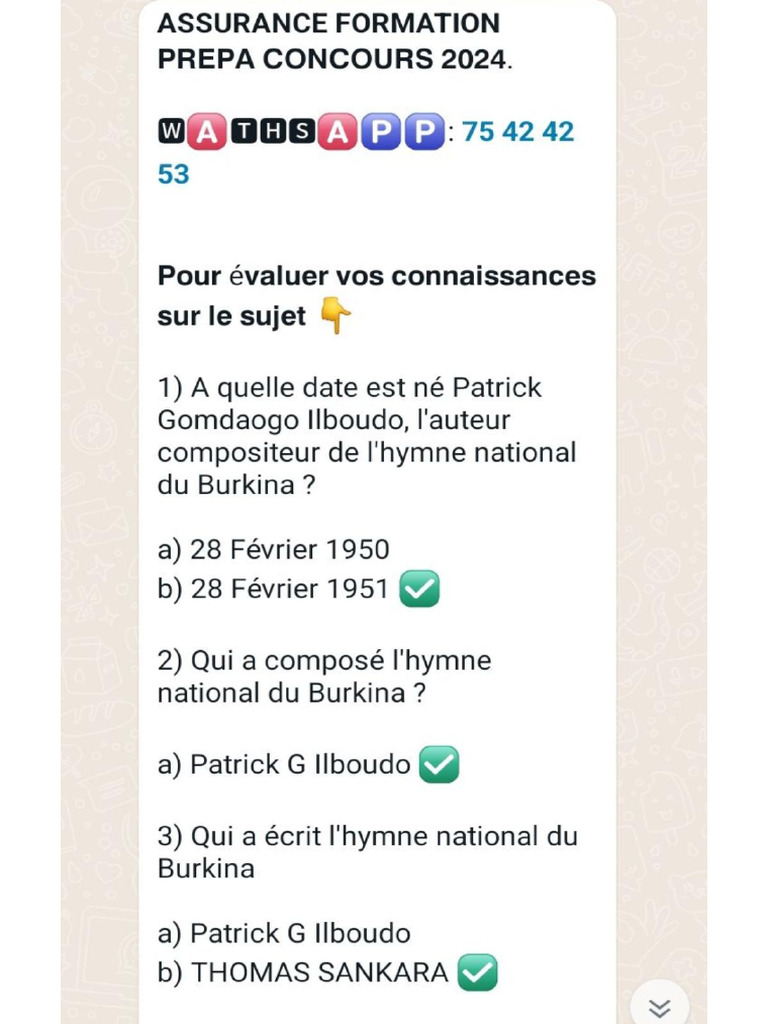 ASSURANCE FORMATION PREPA CONCOURS 2024.

WATHSAPP: 75 42 42 53

Pour évaluer vos connaissances sur le sujet 👇

1) A quelle date est né Patrick Gomdaogo Ilboudo, l'auteur compositeur de l'hymne national du Burkina ?

a) 28 Février 1950
b) 28 Février 1951 ✅

2) Qui a composé l'hymne national du Burkina ?

a) Patrick G Ilboudo ✅

3) Qui a écrit l'hymne national du Burkina

a) Patrick G Ilboudo
b) THOMAS SANKARA ✅